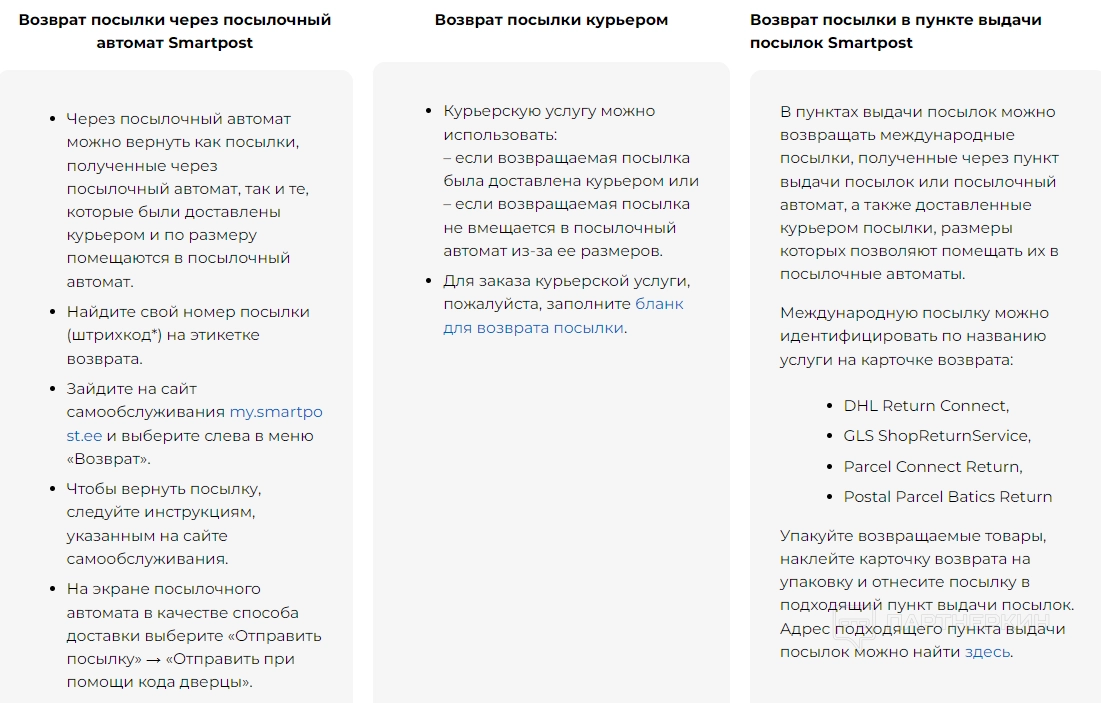 Возврат посылки через посылочный автомат Smartpost

- Через посылочный автомат можно вернуть как посылки, полученные через посылочный автомат, так и те, которые были доставлены курьером и по размеру помещаются в посылочный автомат.
- Найдите свой номер посылки (штрихкод*) на этикетке возврата.
- Зайдите на сайт самообслуживания my.smartpost.ee и выберите слева в меню «Возврат».
- Чтобы вернуть посылку, следуйте инструкциям, указанным на сайте самообслуживания.
- На экране посылочного автомата в качестве способа доставки выберите «Отправить посылку» → «Отправить при помощи кода дверцы».

Возврат посылки курьером

- Курьерскую услугу можно использовать:
– если возвращаемая посылка была доставлена курьером или
– если возвращаемая посылка не вмещается в посылочный автомат из-за ее размеров.
- Для заказа курьерской услуги, пожалуйста, заполните бланк для возврата посылки.

Возврат посылки в пункте выдачи посылок Smartpost

В пунктах выдачи посылок можно возвращать международные посылки, полученные через пункт выдачи посылок или посылочный автомат, а также доставленные курьером посылки, размеры которых позволяют помещать их в посылочные автоматы.

Международную посылку можно идентифицировать по названию услуги на карточке возврата:

- DHL Return Connect,
- GLS ShopReturnService,
- Parcel Connect Return,
- Postal Parcel Batics Return

Упакуйте возвращаемые товары, наклейте карточку возврата на упаковку и отнесите посылку в подходящий пункт выдачи посылок. Адрес подходящего пункта выдачи посылок можно найти здесь.